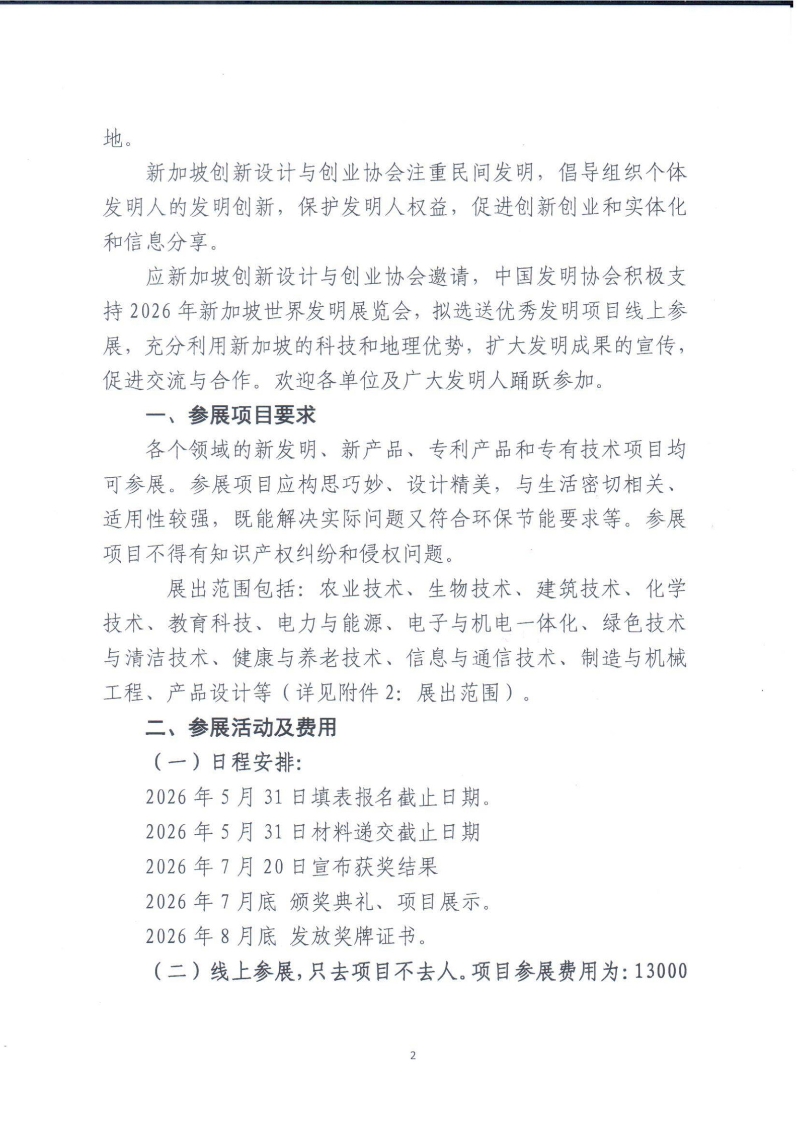 地。

新加坡创新设计与创业协会注重民间发明，倡导组织个体发明人的发明创新，保护发明人权益，促进创新创业和实体化和信息分享。

应新加坡创新设计与创业协会邀请，中国发明协会积极支持2026年新加坡世界发明展览会，拟选送优秀发明项目线上参展，充分利用新加坡的科技和地理优势，扩大发明成果的宣传，促进交流与合作。欢迎各单位及广大发明人踊跃参加。

一、参展项目要求

各个领域的新发明、新产品、专利产品和专有技术项目均可参展。参展项目应构思巧妙、设计精美，与生活密切相关、适用性较强，既能解决实际问题又符合环保节能要求等。参展项目不得有知识产权纠纷和侵权问题。

展出范围包括：农业技术、生物技术、建筑技术、化学技术、教育科技、电力与能源、电子与机电一体化、绿色技术与清洁技术、健康与养老技术、信息与通信技术、制造与机械工程、产品设计等（详见附件2：展出范围）。

二、参展活动及费用

（一）日程安排：

2026年5月31日填表报名截止日期。

2026年5月31日材料递交截止日期

2026年7月20日宣布获奖结果

2026年7月底 颁奖典礼、项目展示。

2026年8月底 发放奖牌证书。

（二）线上参展，只去项目不去人。项目参展费用为：13000

2